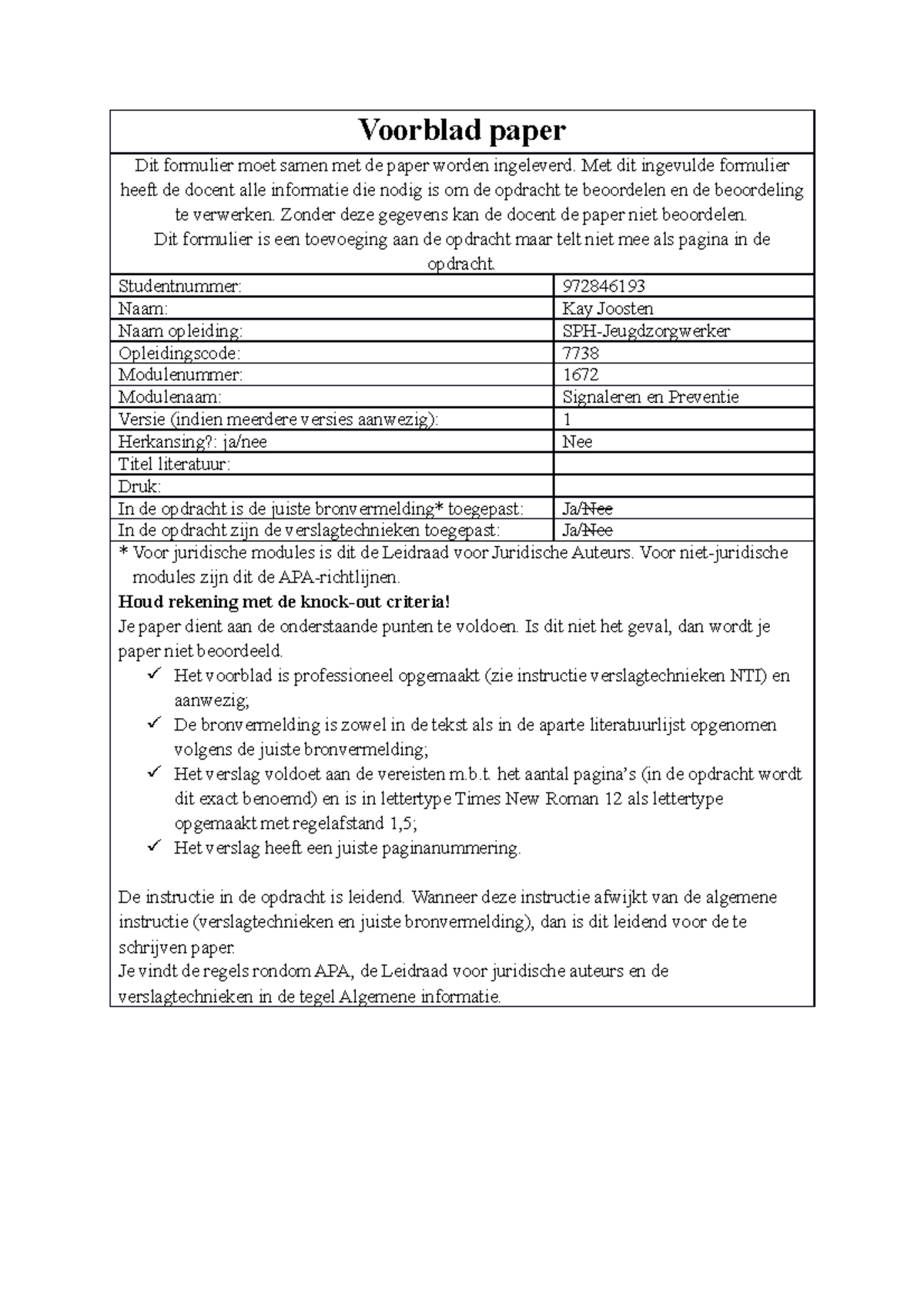 Voorblad paper

Dit formulier moet samen met de paper worden ingeleverd. Met dit ingevulde formulier heeft de docent alle informatie die nodig is om de opdracht te beoordelen en de beoordeling te verwerken. Zonder deze gegevens kan de docent de paper niet beoordelen.
Dit formulier is een toevoeging aan de opdracht maar telt niet mee als pagina in de opdracht.

Studentnummer: 972846193
Naam: Kay Joosten
Naam opleiding: SPH-Jeugdzorgwerker
Opleidingscode: 7738
Modulenummer: 1672
Modulenaam: Signaleren en Preventie
Versie (indien meerdere versies aanwezig): 1
Herkansing?: ja/nee Nee
Titel literatuur:
Druk:
In de opdracht is de juiste bronvermelding* toegepast: Ja/Nee
In de opdracht zijn de verslagtechnieken toegepast: Ja/Nee

* Voor juridische modules is dit de Leidraad voor Juridische Auteurs. Voor niet-juridische modules zijn dit de APA-richtlijnen.

Houd rekening met de knock-out criteria!

Je paper dient aan de onderstaande punten te voldoen. Is dit niet het geval, dan wordt je paper niet beoordeeld.
✓ Het voorblad is professioneel opgemaakt (zie instructie verslagtechnieken NTI) en aanwezig;
✓ De bronvermelding is zowel in de tekst als in de aparte literatuurlijst opgenomen volgens de juiste bronvermelding;
✓ Het verslag voldoet aan de vereisten m.b.t. het aantal pagina's (in de opdracht wordt dit exact benoemd) en is in lettertype Times New Roman 12 als lettertype opgemaakt met regelafstand 1,5;
✓ Het verslag heeft een juiste paginanummering.

De instructie in de opdracht is leidend. Wanneer deze instructie afwijkt van de algemene instructie (verslagtechnieken en juiste bronvermelding), dan is dit leidend voor de te schrijven paper.
Je vindt de regels rondom APA, de Leidraad voor juridische auteurs en de verslagtechnieken in de tegel Algemene informatie.